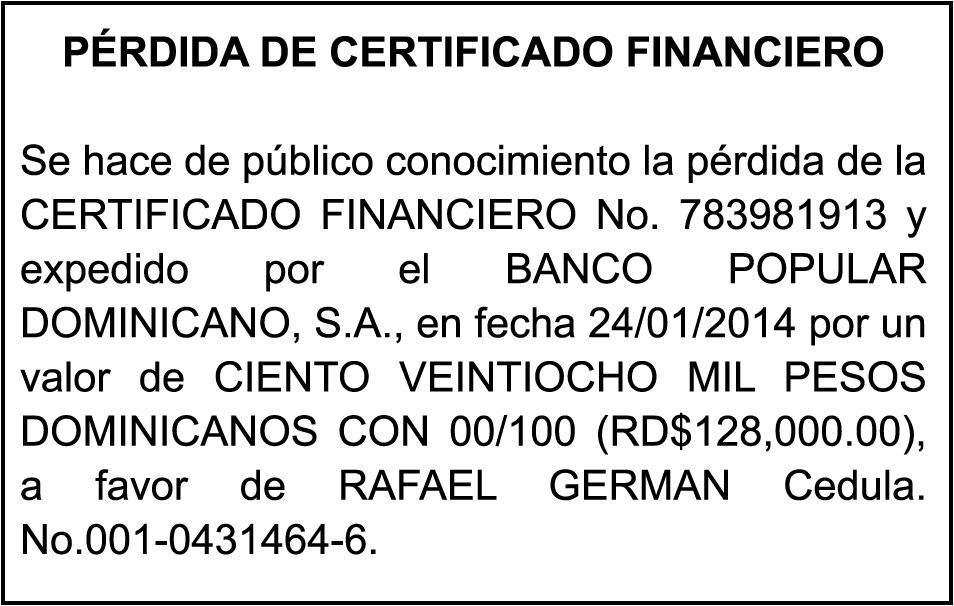 PÉRDIDA DE CERTIFICADO FINANCIERO

Se hace de público conocimiento la pérdida de la CERTIFICADO FINANCIERO No. 783981913 y expedido por el BANCO POPULAR DOMINICANO, S.A., en fecha 24/01/2014 por un valor de CIENTO VEINTIOCHO MIL PESOS DOMINICANOS CON 00/100 (RD$128,000.00), a favor de RAFAEL GERMAN Cedula. No.001-0431464-6.